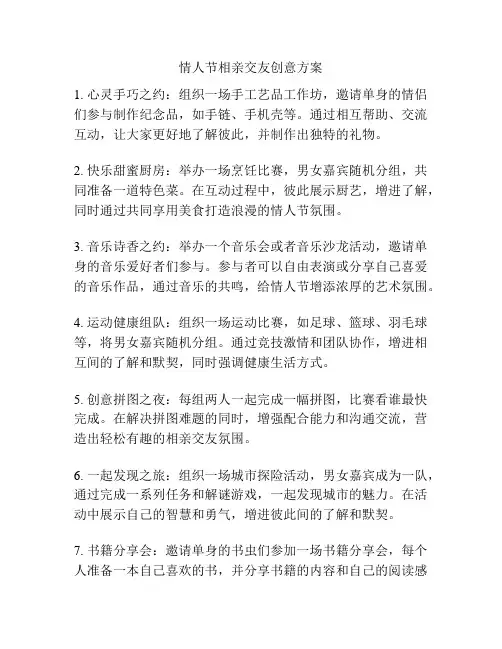 情人节相亲交友创意方案

1. 心灵手巧之约：组织一场手工艺品工作坊，邀请单身的情侣们参与制作纪念品，如手链、手机壳等。通过相互帮助、交流互动，让大家更好地了解彼此，并制作出独特的礼物。

2. 快乐甜蜜厨房：举办一场烹饪比赛，男女嘉宾随机分组，共同准备一道特色菜。在互动过程中，彼此展示厨艺，增进了解，同时通过共同享用美食打造浪漫的情人节氛围。

3. 音乐诗香之约：举办一个音乐会或者音乐沙龙活动，邀请单身的音乐爱好者们参与。参与者可以自由表演或分享自己喜爱的音乐作品，通过音乐的共鸣，给情人节增添浓厚的艺术氛围。

4. 运动健康组队：组织一场运动比赛，如足球、篮球、羽毛球等，将男女嘉宾随机分组。通过竞技激情和团队协作，增进相互间的了解和默契，同时强调健康生活方式。

5. 创意拼图之夜：每组两人一起完成一幅拼图，比赛看谁最快完成。在解决拼图难题的同时，增强配合能力和沟通交流，营造出轻松有趣的相亲交友氛围。

6. 一起发现之旅：组织一场城市探险活动，男女嘉宾成为一队，通过完成一系列任务和解谜游戏，一起发现城市的魅力。在活动中展示自己的智慧和勇气，增进彼此间的了解和默契。

7. 书籍分享会：邀请单身的书虫们参加一场书籍分享会，每个人准备一本自己喜欢的书，并分享书籍的内容和自己的阅读感